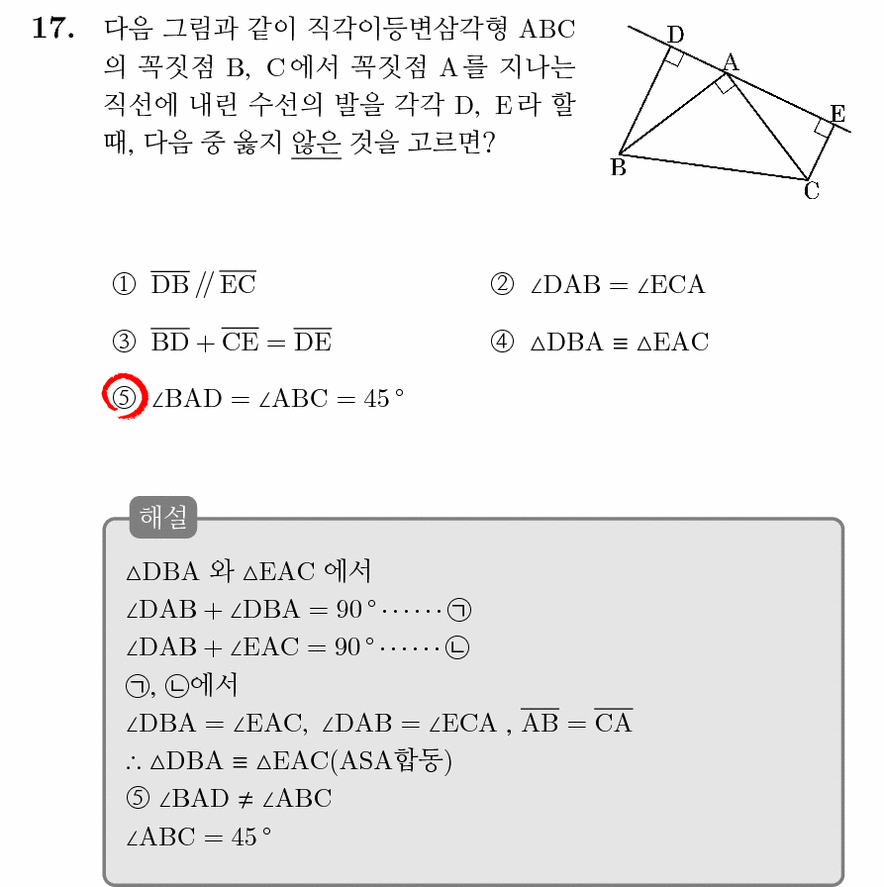 17. 다음 그림과 같이 직각이등변삼각형 ABC의 꼭짓점 B, C에서 꼭짓점 A를 지나는 직선에 내린 수선의 발을 각각 D, E라 할 때, 다음 중 옳지 않은 것을 고르면?

D
A
E
B
C

① $\overline{DB} // \overline{EC}$
② $\angle DAB = \angle ECA$
③ $\overline{BD} + \overline{CE} = \overline{DE}$
④ $\triangle DBA \equiv \triangle EAC$
⑤ $\angle BAD = \angle ABC = 45°$

해설

$\triangle DBA$ 와 $\triangle EAC$ 에서
$\angle DAB + \angle DBA = 90° \cdots\cdots$ ㉠
$\angle DAB + \angle EAC = 90° \cdots\cdots$ ㉡
㉠, ㉡에서
$\angle DBA = \angle EAC$, $\angle DAB = \angle ECA$ , $\overline{AB} = \overline{CA}$
$\therefore \triangle DBA \equiv \triangle EAC$(ASA합동)
⑤ $\angle BAD \neq \angle ABC$
$\angle ABC = 45°$